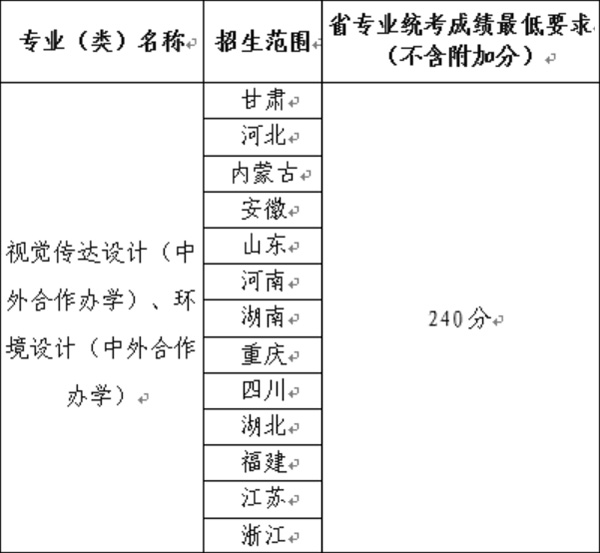 | 专业（类）名称 | 招生范围 | 省专业统考成绩最低要求（不含附加分） |
|---|---|---|
| 视觉传达设计（中外合作办学）、环境设计（中外合作办学） | 甘肃 | 240分 |
| | 河北 | |
| | 内蒙古 | |
| | 安徽 | |
| | 山东 | |
| | 河南 | |
| | 湖南 | |
| | 重庆 | |
| | 四川 | |
| | 湖北 | |
| | 福建 | |
| | 江苏 | |
| | 浙江 | |